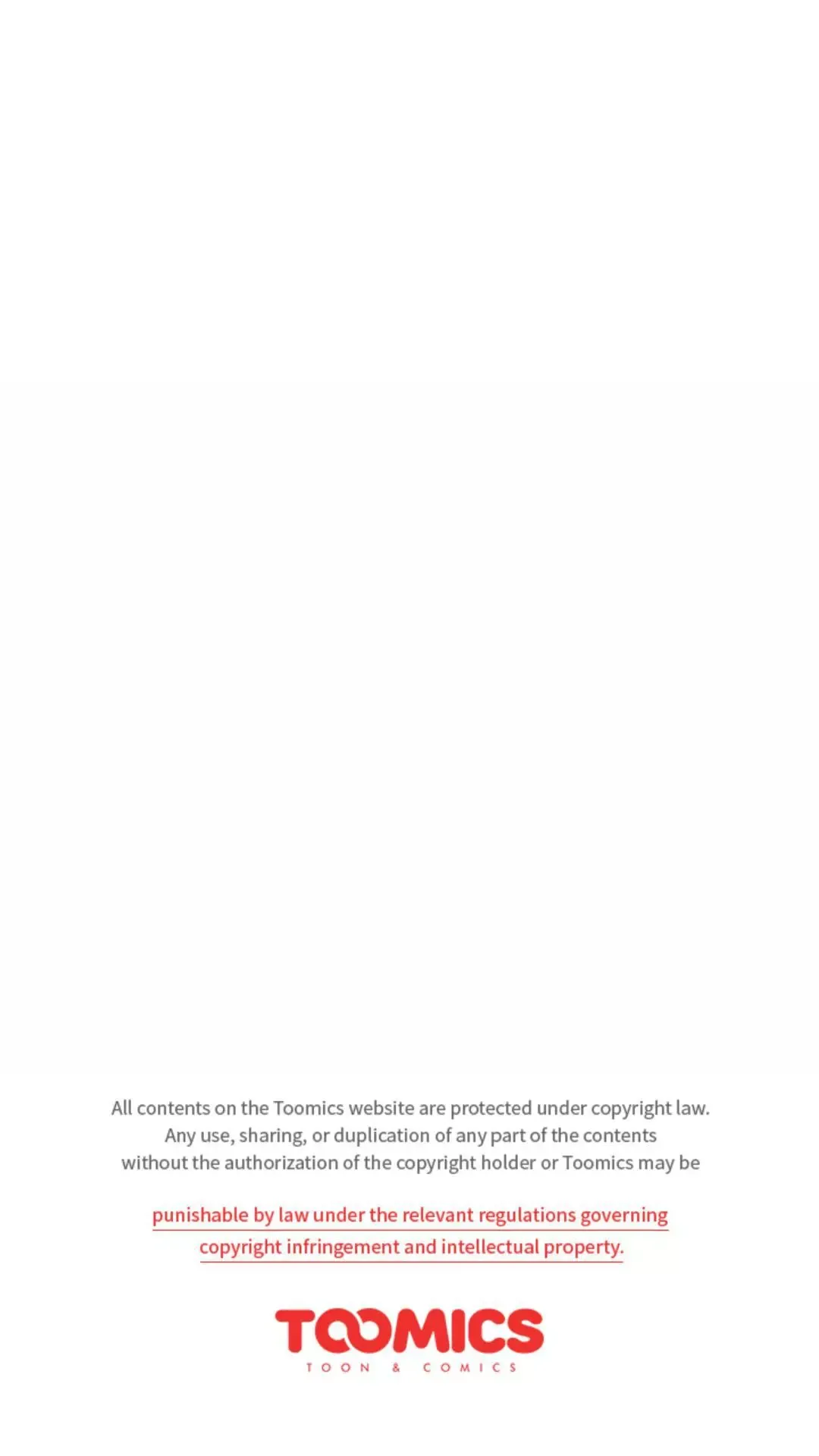 All contents on the Toomics website are protected under copyright law. Any use, sharing, or duplication of any part of the contents without the authorization of the copyright holder or Toomics may be

punishable by law under the relevant regulations governing copyright infringement and intellectual property.

TOOMICS
TOON & COMICS